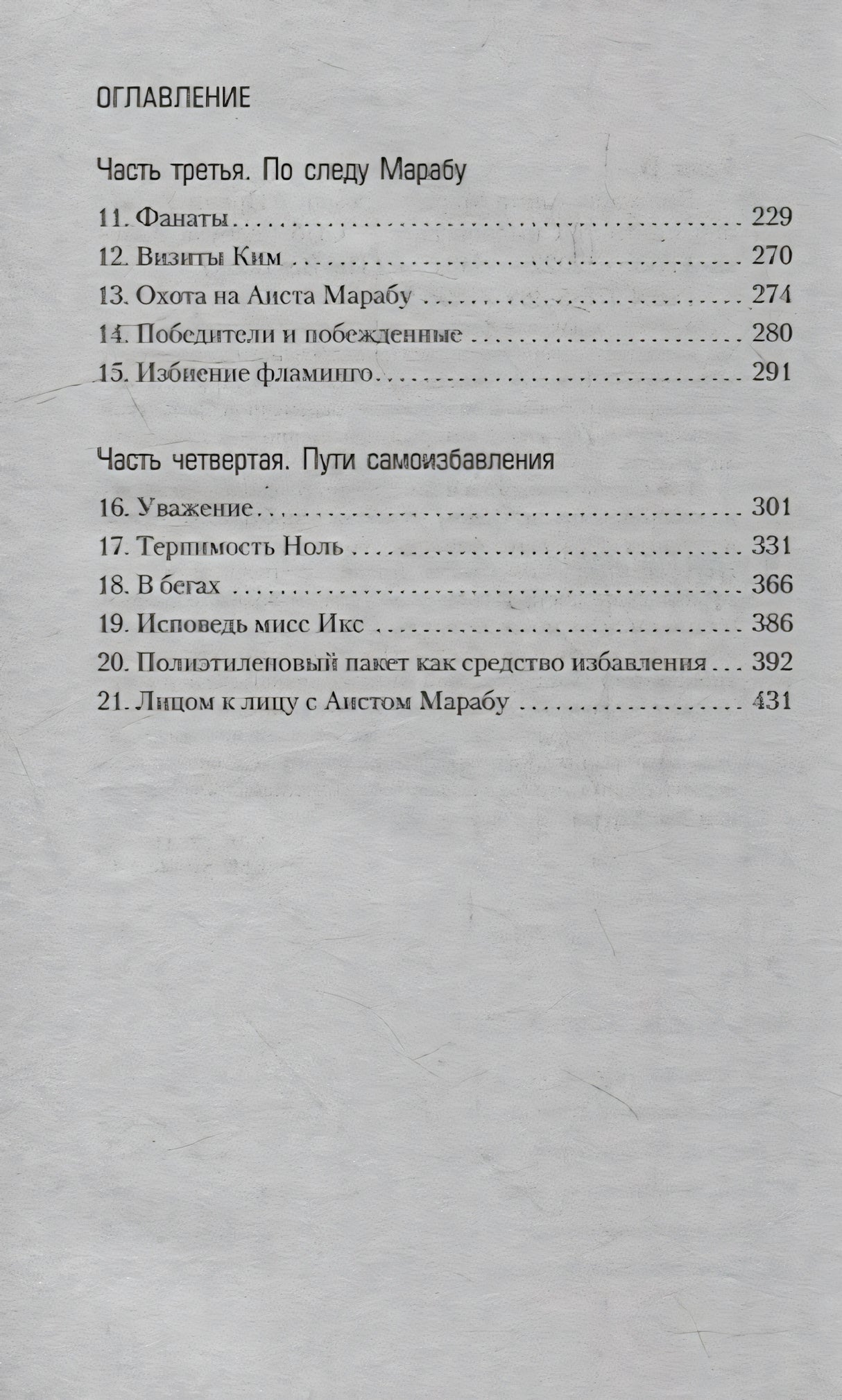 ОГЛАВЛЕНИЕ

Часть третья. По следу Марабу

11. Фанаты 229
12. Визиты Ким 270
13. Охота на Аиста Марабу 274
14. Победители и побежденные 280
15. Избиение фламинго 291

Часть четвертая. Пути самоизбавления

16. Уважение 301
17. Терпимость Ноль 331
18. В бегах 366
19. Исповедь мисс Икс 386
20. Полиэтиленовый пакет как средство избавления 392
21. Лицом к лицу с Аистом Марабу 431